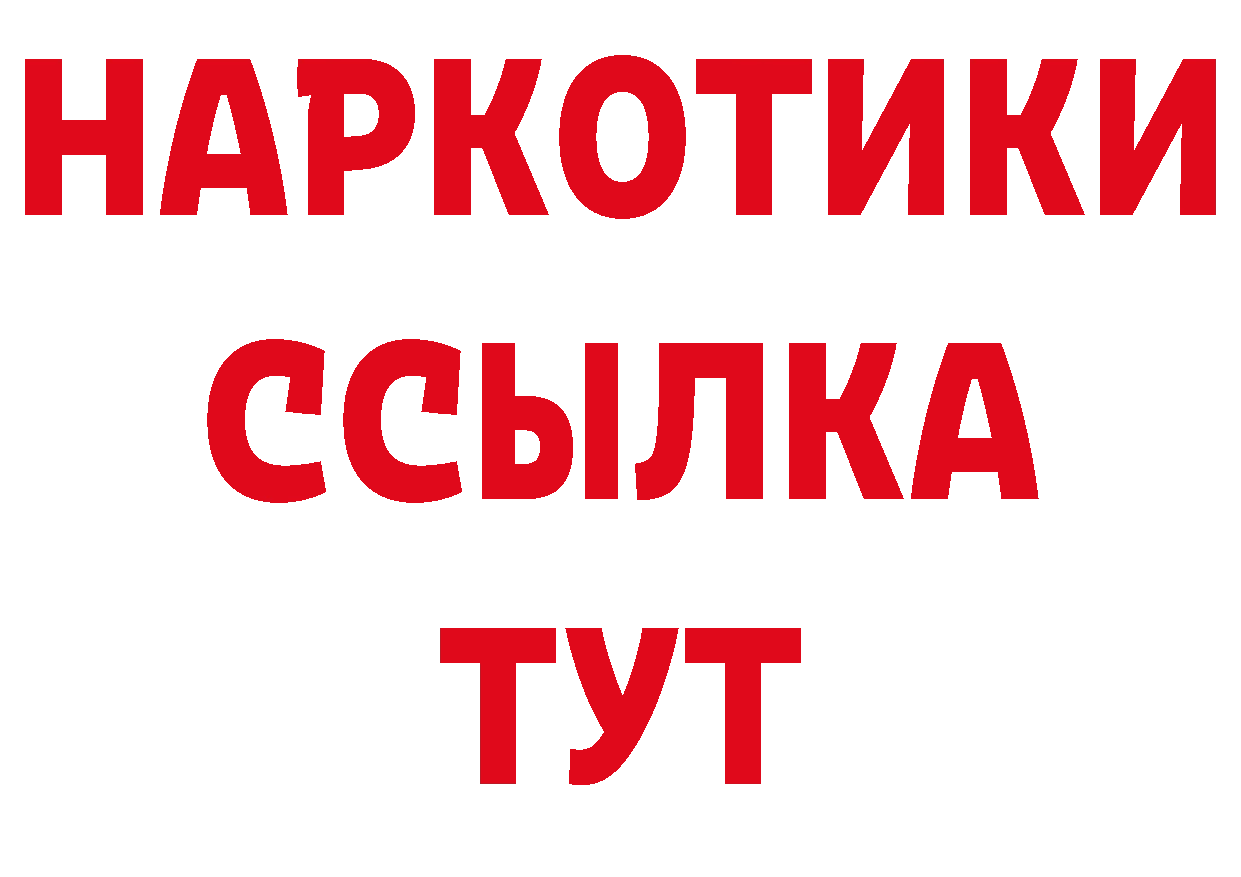 НАРКОТИКИ
ССЫЛКА
ТУТ